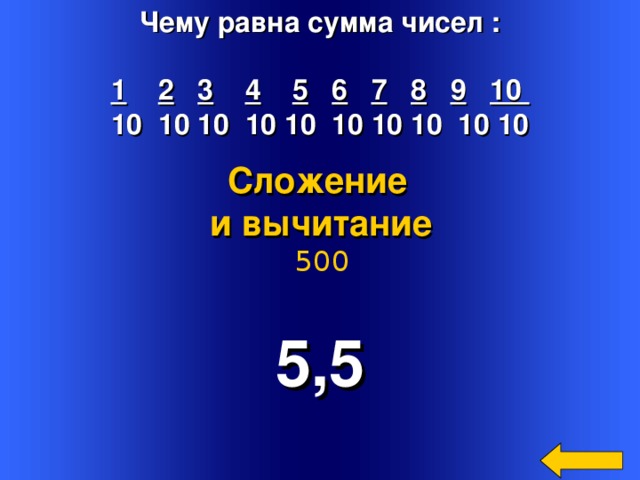 Чему равна сумма чисел :

$\frac{1}{10}$ $\frac{2}{10}$ $\frac{3}{10}$ $\frac{4}{10}$ $\frac{5}{10}$ $\frac{6}{10}$ $\frac{7}{10}$ $\frac{8}{10}$ $\frac{9}{10}$ $\frac{10}{10}$

Сложение и вычитание
500

5,5